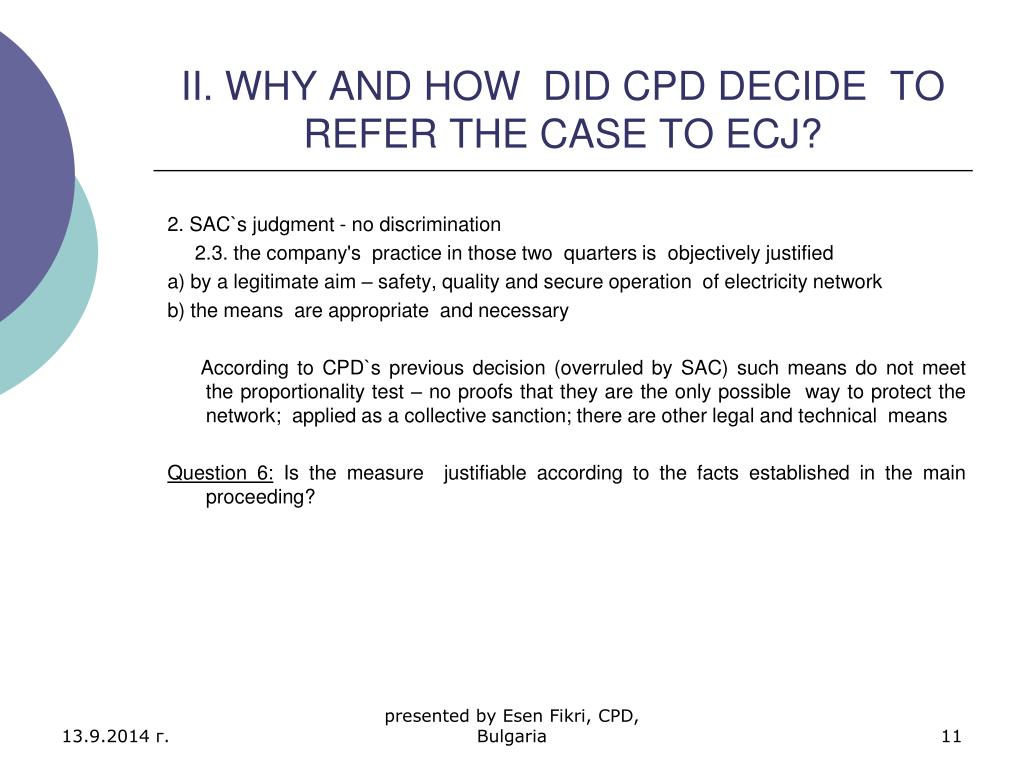 II. WHY AND HOW DID CPD DECIDE TO REFER THE CASE TO ECJ?

2. SAC`s judgment - no discrimination

2.3. the company's practice in those two quarters is objectively justified

a) by a legitimate aim – safety, quality and secure operation of electricity network

b) the means are appropriate and necessary

According to CPD`s previous decision (overruled by SAC) such means do not meet the proportionality test – no proofs that they are the only possible way to protect the network; applied as a collective sanction; there are other legal and technical means

Question 6: Is the measure justifiable according to the facts established in the main proceeding?

13.9.2014 г.

presented by Esen Fikri, CPD, Bulgaria

11